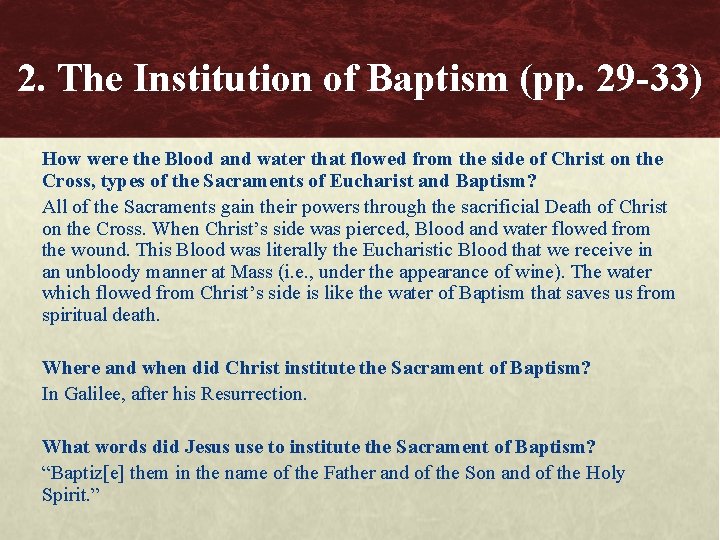 2. The Institution of Baptism (pp. 29-33)

How were the Blood and water that flowed from the side of Christ on the Cross, types of the Sacraments of Eucharist and Baptism?

All of the Sacraments gain their powers through the sacrificial Death of Christ on the Cross. When Christ's side was pierced, Blood and water flowed from the wound. This Blood was literally the Eucharistic Blood that we receive in an unbloody manner at Mass (i.e., under the appearance of wine). The water which flowed from Christ's side is like the water of Baptism that saves us from spiritual death.

Where and when did Christ institute the Sacrament of Baptism?

In Galilee, after his Resurrection.

What words did Jesus use to institute the Sacrament of Baptism?

"Baptiz[e] them in the name of the Father and of the Son and of the Holy Spirit."